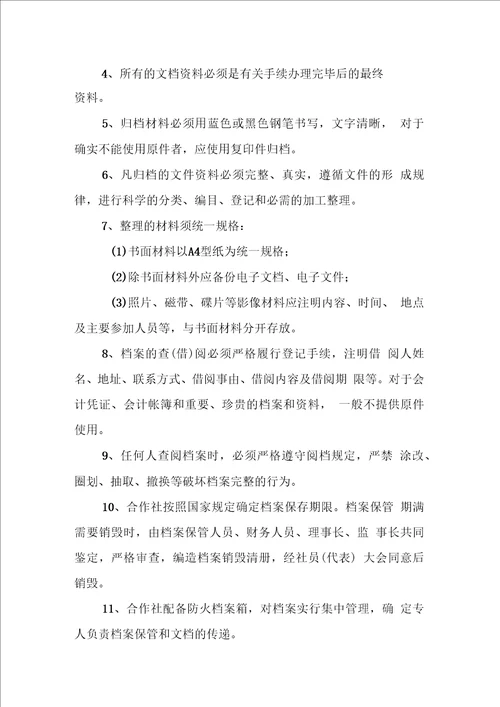 4、所有的文档资料必须是有关手续办理完毕后的最终资料。

5、归档材料必须用蓝色或黑色钢笔书写，文字清晰， 对于确实不能使用原件者，应使用复印件归档。

6、凡归档的文件资料必须完整、真实，遵循文件的形 成规律，进行科学的分类、编目、登记和必需的加工整理。

7、整理的材料须统一规格：

(1)书面材料以A4型纸为统一规格；

(2)除书面材料外应备份电子文档、电子文件；

(3)照片、磁带、碟片等影像材料应注明内容、时间、 地点及主要参加人员等，与书面材料分开存放。

8、档案的查(借)阅必须严格履行登记手续，注明借 阅人姓名、地址、联系方式、借阅事由、借阅内容及借阅期 限等。对于会计凭证、会计帐簿和重要、珍贵的档案和资料， 一般不提供原件使用。

9、任何人查阅档案时，必须严格遵守阅档规定，严禁 涂改、圈划、抽取、撤换等破坏档案完整的行为。

10、合作社按照国家规定确定档案保存期限。档案保管 期满需要销毁时，由档案保管人员、财务人员、理事长、监 事长共同鉴定，严格审查，编造档案销毁清册，经社员(代表) 大会同意后销毁。

11、合作社配备防火档案箱，对档案实行集中管理，确 定专人负责档案保管和文档的传递。